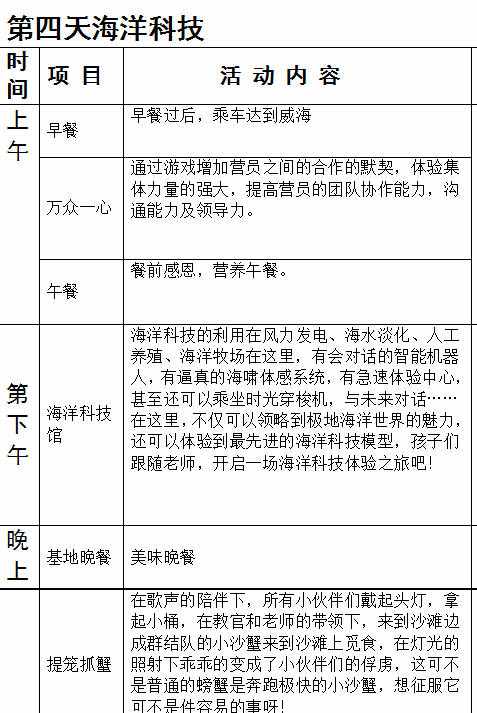 第四天海洋科技

| 时间 | 项 目 | 活 动 内 容 |
|---|---|---|
| 上午 | 早餐 | 早餐过后，乘车达到威海 |
| | 万众一心 | 通过游戏增加营员之间的合作的默契，体验集体力量的强大，提高营员的团队协作能力，沟通能力及领导力。 |
| | 午餐 | 餐前感恩，营养午餐。 |
| 第下午 | 海洋科技馆 | 海洋科技的利用在风力发电、海水淡化、人工养殖、海洋牧场在这里，有会对话的智能机器人，有逼真的海啸体感系统，有急速体验中心，甚至还可以乘坐时光穿梭机，与未来对话……在这里，不仅可以领略到极地海洋世界的魅力，还可以体验到最先进的海洋科技模型，孩子们跟随老师，开启一场海洋科技体验之旅吧! |
| 晚上 | 基地晚餐 | 美味晚餐 |
| | 提笼抓蟹 | 在歌声的陪伴下，所有小伙伴们戴起头灯，拿起小桶，在教官和老师的带领下，来到沙滩边成群结队的小沙蟹来到沙滩上觅食，在灯光的照射下乖乖的变成了小伙伴们的俘虏，这可不是普通的螃蟹是奔跑极快的小沙蟹，想征服它可不是件容易的事呀! |